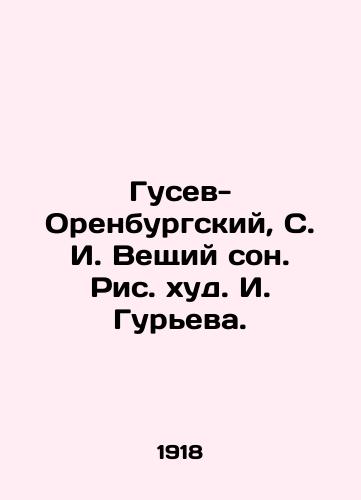 Гусев-Оренбургский, С. И. Вещий сон. Рис. худ. И. Гурьева.

1918